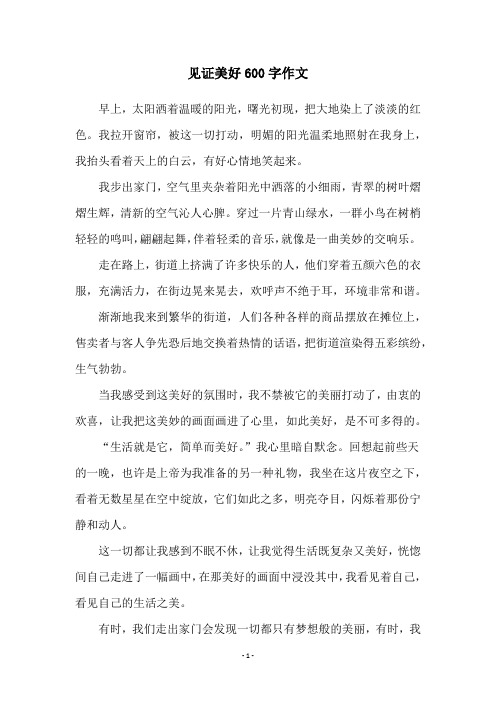 见证美好 600 字作文

早上，太阳洒着温暖的阳光，曙光初现，把大地染上了淡淡的红色。我拉开窗帘，被这一切打动，明媚的阳光温柔地照射在我身上，我抬头看着天上的白云，有好心情地笑起来。

我步出家门，空气里夹杂着阳光中洒落的小细雨，青翠的树叶熠熠生辉，清新的空气沁人心脾。穿过一片青山绿水，一群小鸟在树梢轻轻的鸣叫，翩翩起舞，伴着轻柔的音乐，就像是一曲美妙的交响乐。

走在路上，街道上挤满了许多快乐的人，他们穿着五颜六色的衣服，充满活力，在街边晃来晃去，欢呼声不绝于耳，环境非常和谐。

渐渐地我来到繁华的街道，人们各种各样的商品摆放在摊位上，售卖者与客人争先恐后地交换着热情的话语，把街道渲染得五彩缤纷，生气勃勃。

当我感受到这美好的氛围时，我不禁被它的美丽打动了，由衷的欢喜，让我把这美妙的画面画进了心里，如此美好，是不可多得的。

“生活就是它，简单而美好。”我心里暗自默念。回想起前些天的一晚，也许是上帝为我准备的另一种礼物，我坐在这片夜空之下，看着无数星星在空中绽放，它们如此之多，明亮夺目，闪烁着那份宁静和动人。

这一切都让我感到不眠不休，让我觉得生活既复杂又美好，恍惚间自己走进了一幅画中，在那美好的画面中浸没其中，我看见着自己，看见自己的生活之美。

有时，我们走出家门会发现一切都只有梦想般的美丽，有时，我

- 1 -